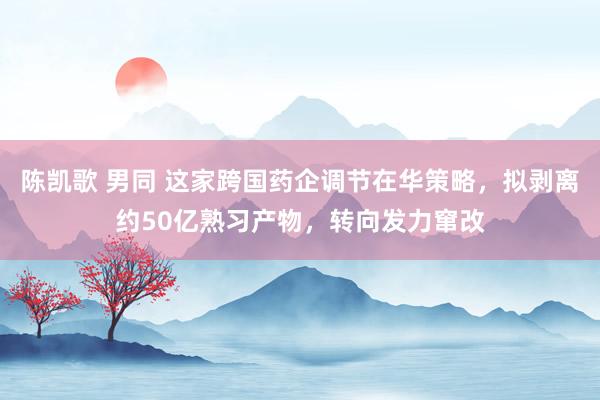 陈凯歌 男同 这家跨国药企调节在华策略，拟剥离约50亿熟习产物，转向发力窜改